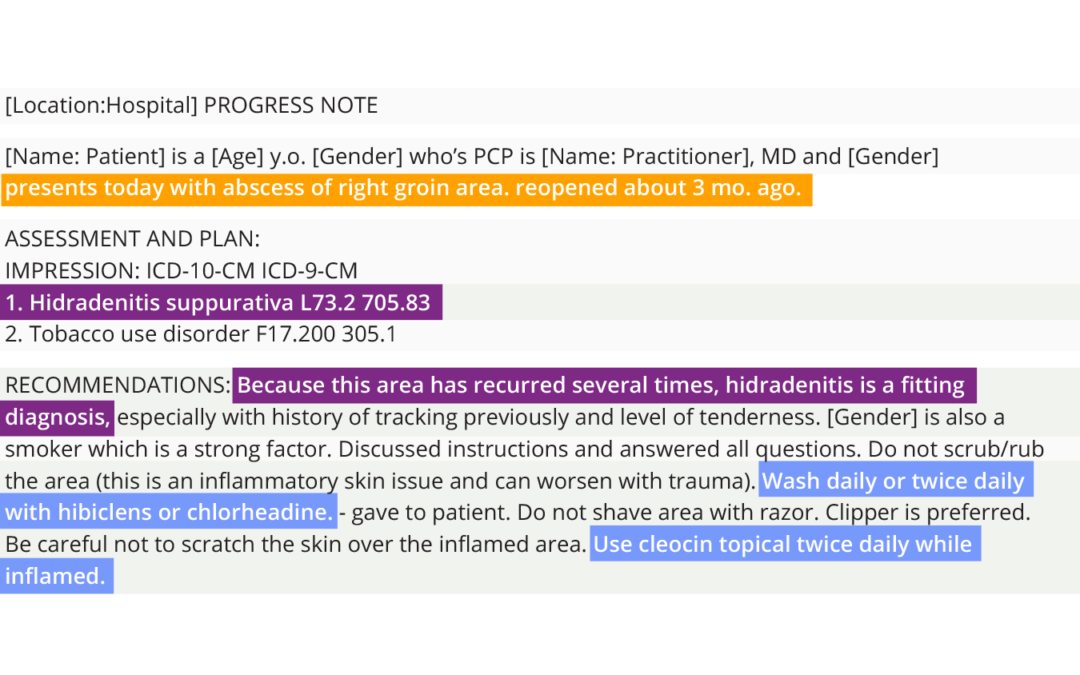 [Location:Hospital] PROGRESS NOTE

[Name: Patient] is a [Age] y.o. [Gender] who's PCP is [Name: Practitioner], MD and [Gender] presents today with abscess of right groin area. reopened about 3 mo. ago.

ASSESSMENT AND PLAN:
IMPRESSION: ICD-10-CM ICD-9-CM
1. Hidradenitis suppurativa L73.2 705.83
2. Tobacco use disorder F17.200 305.1

RECOMMENDATIONS: Because this area has recurred several times, hidradenitis is a fitting diagnosis, especially with history of tracking previously and level of tenderness. [Gender] is also a smoker which is a strong factor. Discussed instructions and answered all questions. Do not scrub/rub the area (this is an inflammatory skin issue and can worsen with trauma). Wash daily or twice daily with hibiclens or chlorheadine. - gave to patient. Do not shave area with razor. Clipper is preferred. Be careful not to scratch the skin over the inflamed area. Use cleocin topical twice daily while inflamed.